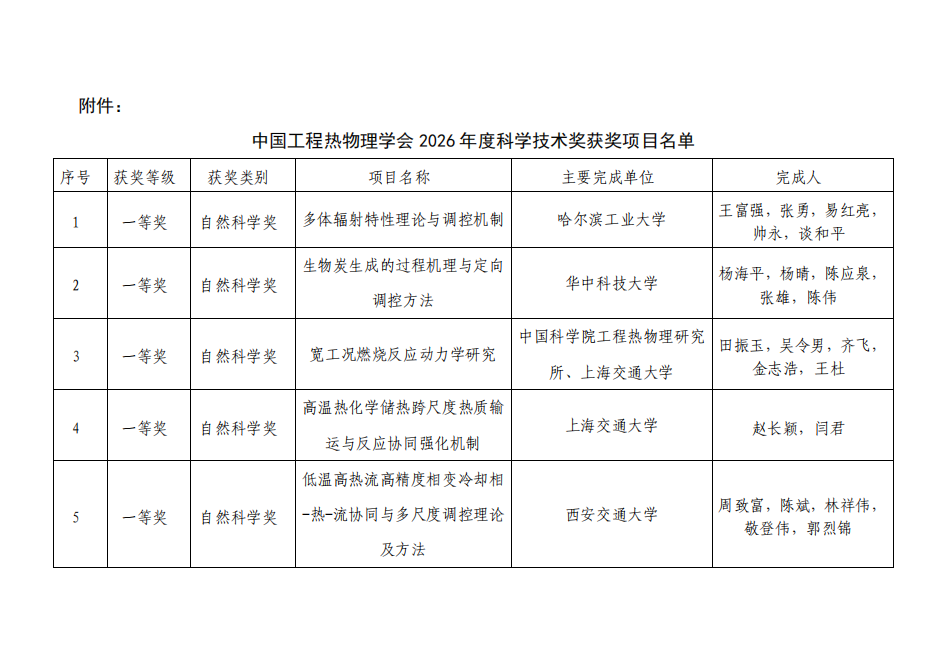 附件：

中国工程热物理学会 2026 年度科学技术奖获奖项目名单

| 序号 | 获奖等级 | 获奖类别 | 项目名称 | 主要完成单位 | 完成人 |
|---|---|---|---|---|---|
| 1 | 一等奖 | 自然科学奖 | 多体辐射特性理论与调控机制 | 哈尔滨工业大学 | 王富强，张勇，易红亮，帅永，谈和平 |
| 2 | 一等奖 | 自然科学奖 | 生物炭生成的过程机理与定向调控方法 | 华中科技大学 | 杨海平，杨晴，陈应泉，张雄，陈伟 |
| 3 | 一等奖 | 自然科学奖 | 宽工况燃烧反应动力学研究 | 中国科学院工程热物理研究所、上海交通大学 | 田振玉，吴令男，齐飞，金志浩，王杜 |
| 4 | 一等奖 | 自然科学奖 | 高温热化学储热跨尺度热质输运与反应协同强化机制 | 上海交通大学 | 赵长颖，闫君 |
| 5 | 一等奖 | 自然科学奖 | 低温高热流高精度相变冷却相-热-流协同与多尺度调控理论及方法 | 西安交通大学 | 周致富，陈斌，林祥伟，敬登伟，郭烈锦 |